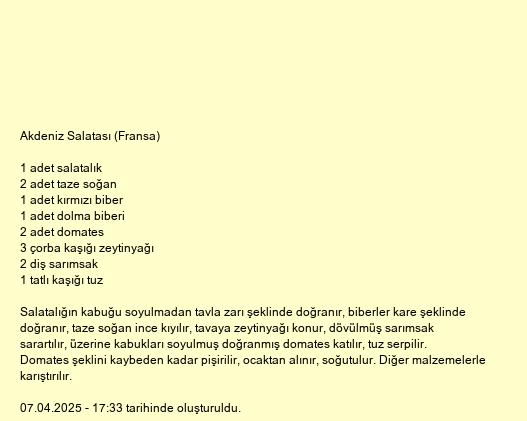 Akdeniz Salatası (Fransa)

1 adet salatalık
2 adet taze soğan
1 adet kırmızı biber
1 adet dolma biberi
2 adet domates
3 çorba kaşığı zeytinyağı
2 diş sarımsak
1 tatlı kaşığı tuz

Salatalığın kabuğu soyulmadan tavla zarı şeklinde doğranır, biberler kare şeklinde doğranır, taze soğan ince kıyılır, tavaya zeytinyağı konur, dövülmüş sarımsak sarartılır, üzerine kabukları soyulmuş doğranmış domates katılır, tuz serpilir. Domates şeklini kaybeden kadar pişirilir, ocaktan alınır, soğutulur. Diğer malzemelerle karıştırılır.

07.04.2025 - 17:33 tarihinde oluşturuldu.